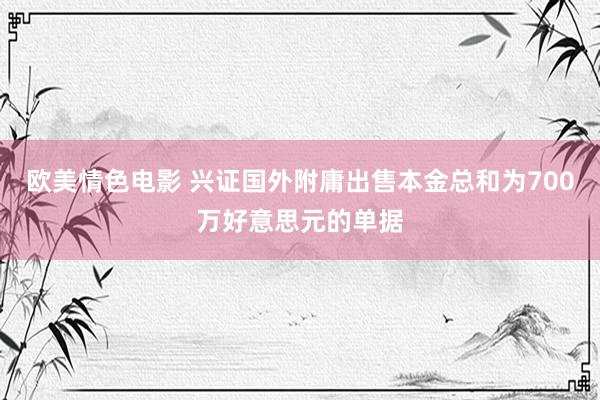 欧美情色电影 兴证国外附庸出售本金总和为700万好意思元的单据